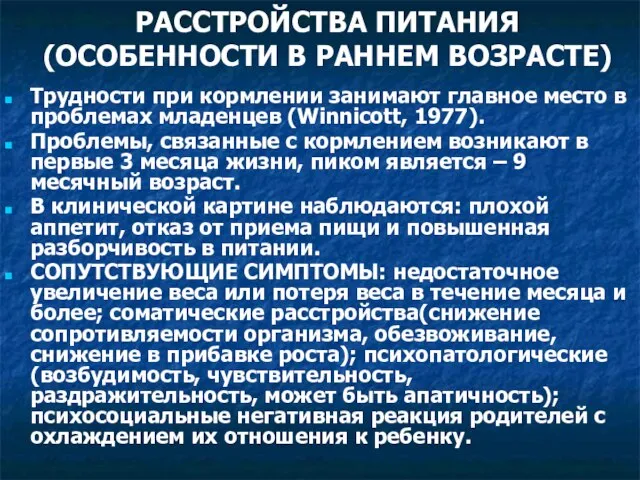 РАССТРОЙСТВА ПИТАНИЯ (ОСОБЕННОСТИ В РАННЕМ ВОЗРАСТЕ)

Трудности при кормлении занимают главное место в проблемах младенцев (Winnicott, 1977).

Проблемы, связанные с кормлением возникают в первые 3 месяца жизни, пиком является – 9 месячный возраст.

В клинической картине наблюдаются: плохой аппетит, отказ от приема пищи и повышенная разборчивость в питании.

СОПУТСТВУЮЩИЕ СИМПТОМЫ: недостаточное увеличение веса или потеря веса в течение месяца и более; соматические расстройства(снижение сопротивляемости организма, обезвоживание, снижение в прибавке роста); психопатологические (возбудимость, чувствительность, раздражительность, может быть апатичность); психосоциальные негативная реакция родителей с охлаждением их отношения к ребенку.